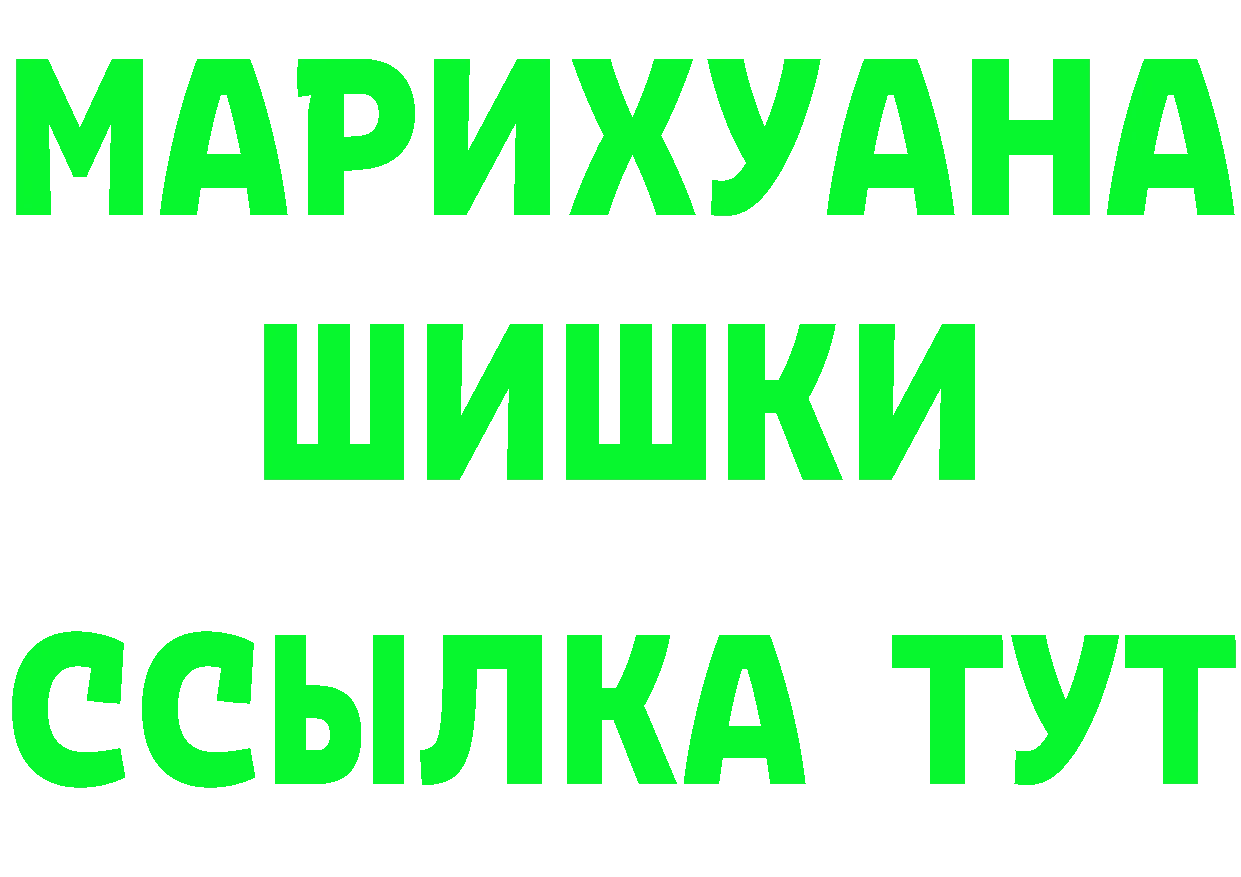 МАРИХУАНА
ШИШКИ
ССЫЛКА ТУТ